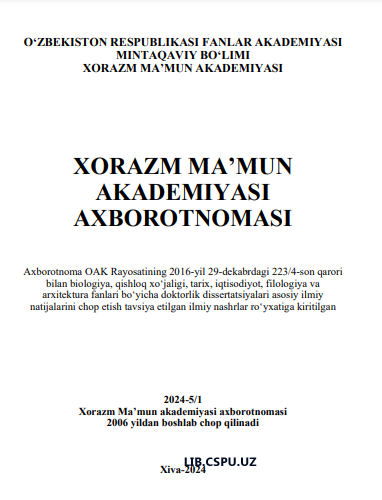 O‘ZBEKISTON RESPUBLIKASI FANLAR AKADEMIYASI
MINTAQAVIY BO‘LIMI
XORAZM MA’MUN AKADEMIYASI

XORAZM MA’MUN AKADEMIYASI AXBOROTNOMASI

Axborotnoma OAK Rayosatining 2016-yil 29-dekabrdagi 223/4-son qarori bilan biologiya, qishloq xo‘jaligi, tarix, iqtisodiyot, filologiya va arxitektura fanlari bo‘yicha doktorlik dissertatsiyalari asosiy ilmiy natijalarini chop etish tavsiya etilgan ilmiy nashrlar ro‘yxatiga kiritilgan

2024-5/1
Xorazm Ma’mun akademiyasi axborotnomasi
2006 yildan boshlab chop qilinadi

LIB.CSPU.UZ
Xiva-2024